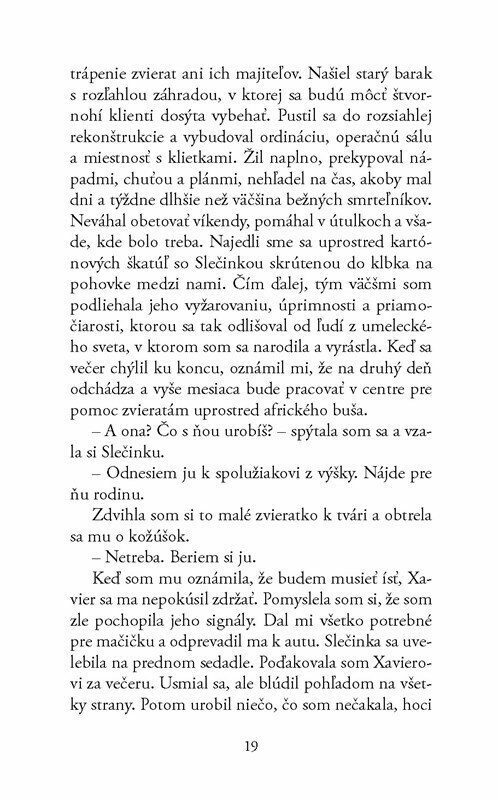 trápenie zvierat ani ich majiteľov. Našiel starý barak s rozľahlou záhradou, v ktorej sa budú môcť štvornohí klienti dosýta vybehať. Pustil sa do rozsiahlej rekonštrukcie a vybudoval ordináciu, operačnú sálu a miestnosť s klietkami. Žil naplno, prekypoval nápadmi, chuťou a plánmi, nehľadel na čas, akoby mal dni a týždne dlhšie než väčšina bežných smrteľníkov. Neváhal obetovať víkendy, pomáhal v útulkoch a všade, kde bolo treba. Najedli sme sa uprostred kartónových škatúľ so Slečinkou skrútenou do klbka na pohovke medzi nami. Čím ďalej, tým väčšmi som podliehala jeho vyžarovaniu, úprimnosti a priamočiarosti, ktorou sa tak odlišoval od ľudí z umeleckého sveta, v ktorom som sa narodila a vyrástla. Keď sa večer chýlil ku koncu, oznámil mi, že na druhý deň odchádza a vyše mesiaca bude pracovať v centre pre pomoc zvieratám uprostred afrického buša.

– A ona? Čo s ňou urobíš? – spýtala som sa a vzala si Slečinku.

– Odnesiem ju k spolužiakovi z výšky. Nájde pre ňu rodinu.

Zdvihla som si to malé zvieratko k tvári a obtrela sa mu o kožúšok.

– Netreba. Beriem si ju.

Keď som mu oznámila, že budem musieť ísť, Xavier sa ma nepokúsil zdržať. Pomyslela som si, že som zle pochopila jeho signály. Dal mi všetko potrebné pre mačičku a odprevadil ma k autu. Slečinka sa uvelebila na prednom sedadle. Poďakovala som Xavierovi za večeru. Usmial sa, ale blúdil pohľadom na všetky strany. Potom urobil niečo, čo som nečakala, hoci

19